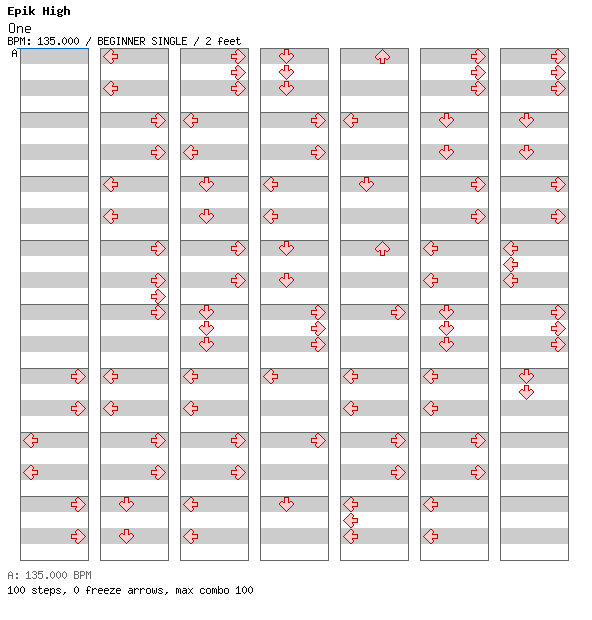 Epik High
One
BPM: 135.000 / BEGINNER SINGLE / 2 feet
A

A: 135.000 BPM
100 steps, 0 freeze arrows, max combo 100